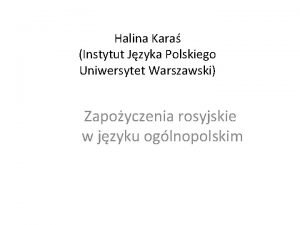 Halina Karaś
(Instytut Języka Polskiego
Uniwersytet Warszawski)

Zapożyczenia rosyjskie
w języku ogólnopolskim